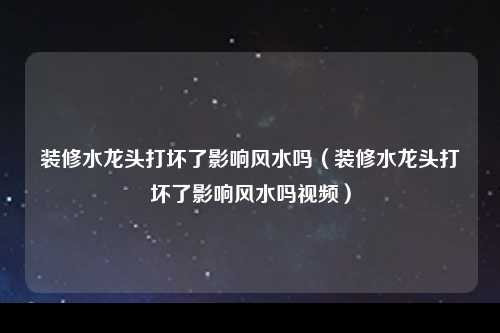 装修水龙头打坏了影响风水吗（装修水龙头打坏了影响风水吗视频）